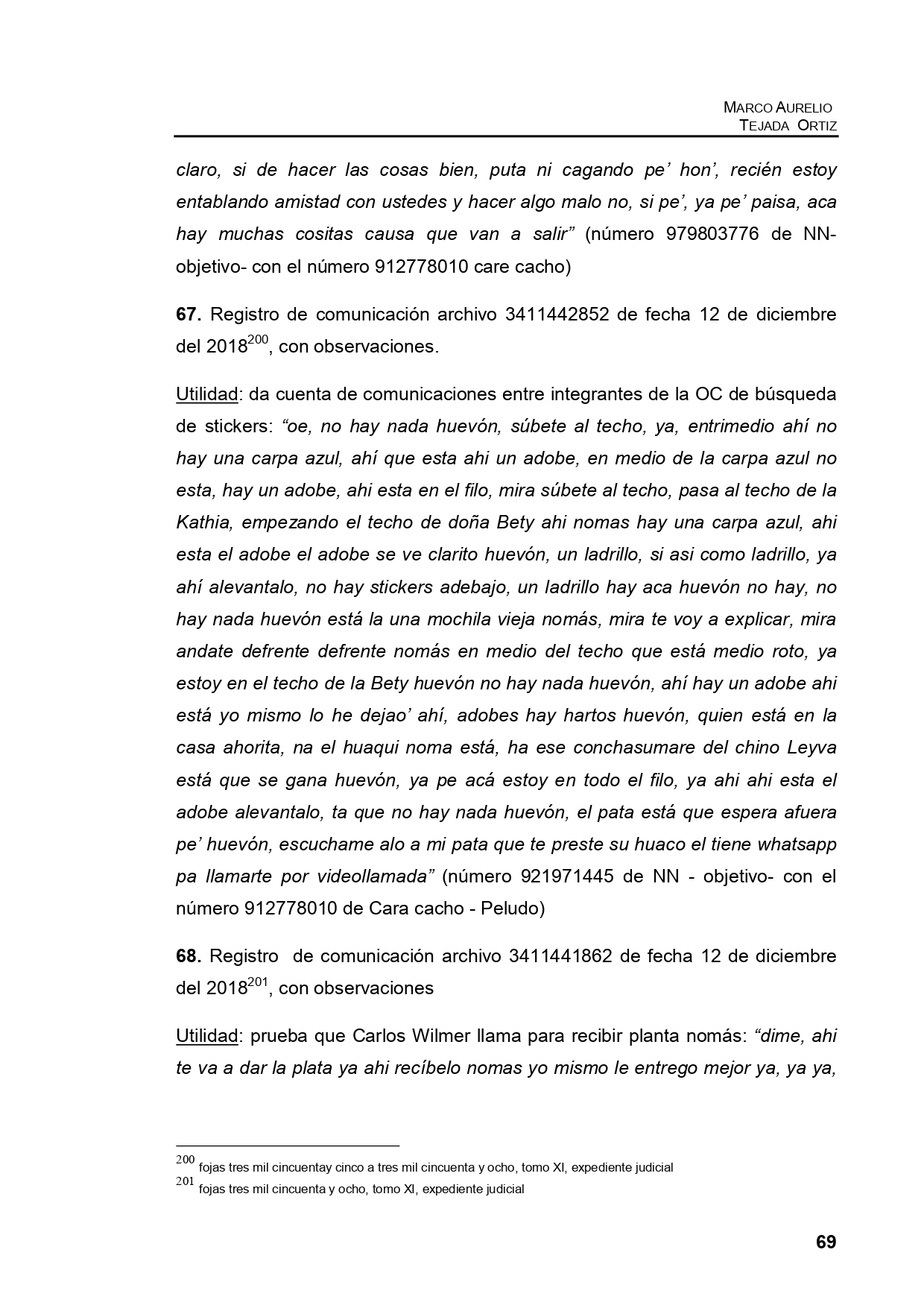 MARCO AURELIO
TEJADA ORTIZ

claro, si de hacer las cosas bien, puta ni cagando pe' hon', recién estoy entablando amistad con ustedes y hacer algo malo no, si pe', ya pe' paisa, aca hay muchas cositas causa que van a salir" (número 979803776 de NN-objetivo- con el número 912778010 care cacho)

67. Registro de comunicación archivo 3411442852 de fecha 12 de diciembre del 2018$^{200}$, con observaciones.

Utilidad: da cuenta de comunicaciones entre integrantes de la OC de búsqueda de stickers: "oe, no hay nada huevón, súbete al techo, ya, entrimedio ahí no hay una carpa azul, ahí que esta ahi un adobe, en medio de la carpa azul no esta, hay un adobe, ahi esta en el filo, mira súbete al techo, pasa al techo de la Kathia, empezando el techo de doña Bety ahi nomas hay una carpa azul, ahi esta el adobe el adobe se ve clarito huevón, un ladrillo, si asi como ladrillo, ya ahí alevantalo, no hay stickers adebajo, un ladrillo hay aca huevón no hay, no hay nada huevón está la una mochila vieja nomás, mira te voy a explicar, mira andate defrente defrente nomás en medio del techo que está medio roto, ya estoy en el techo de la Bety huevón no hay nada huevón, ahí hay un adobe ahi está yo mismo lo he dejao' ahí, adobes hay hartos huevón, quien está en la casa ahorita, na el huaqui noma está, ha ese conchasumare del chino Leyva está que se gana huevón, ya pe acá estoy en todo el filo, ya ahi ahi esta el adobe alevantalo, ta que no hay nada huevón, el pata está que espera afuera pe' huevón, escuchame alo a mi pata que te preste su huaco el tiene whatsapp pa llamarte por videollamada" (número 921971445 de NN - objetivo- con el número 912778010 de Cara cacho - Peludo)

68. Registro de comunicación archivo 3411441862 de fecha 12 de diciembre del 2018$^{201}$, con observaciones

Utilidad: prueba que Carlos Wilmer llama para recibir planta nomás: "dime, ahi te va a dar la plata ya ahi recíbelo nomas yo mismo le entrego mejor ya, ya ya,

$^{200}$ fojas tres mil cincuentay cinco a tres mil cincuenta y ocho, tomo XI, expediente judicial
$^{201}$ fojas tres mil cincuenta y ocho, tomo XI, expediente judicial

69